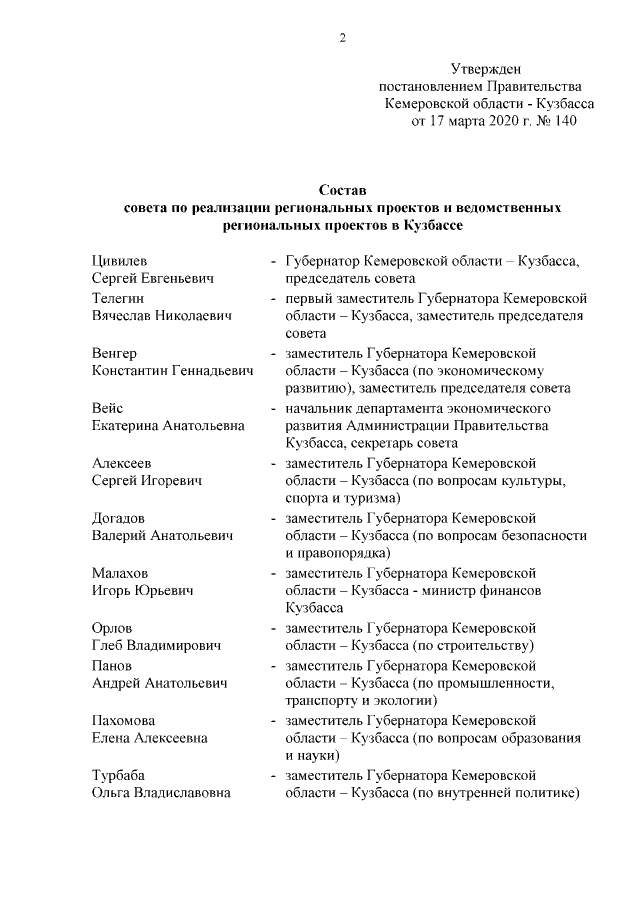 2

Утвержден
постановлением Правительства
Кемеровской области - Кузбасса
от 17 марта 2020 г. № 140

Состав
совета по реализации региональных проектов и ведомственных региональных проектов в Кузбассе

Цивилев
Сергей Евгеньевич - Губернатор Кемеровской области – Кузбасса, председатель совета

Телегин
Вячеслав Николаевич - первый заместитель Губернатора Кемеровской области – Кузбасса, заместитель председателя совета

Венгер
Константин Геннадьевич - заместитель Губернатора Кемеровской области – Кузбасса (по экономическому развитию), заместитель председателя совета

Вейс
Екатерина Анатольевна - начальник департамента экономического развития Администрации Правительства Кузбасса, секретарь совета

Алексеев
Сергей Игоревич - заместитель Губернатора Кемеровской области – Кузбасса (по вопросам культуры, спорта и туризма)

Догадов
Валерий Анатольевич - заместитель Губернатора Кемеровской области – Кузбасса (по вопросам безопасности и правопорядка)

Малахов
Игорь Юрьевич - заместитель Губернатора Кемеровской области – Кузбасса - министр финансов Кузбасса

Орлов
Глеб Владимирович - заместитель Губернатора Кемеровской области – Кузбасса (по строительству)

Панов
Андрей Анатольевич - заместитель Губернатора Кемеровской области – Кузбасса (по промышленности, транспорту и экологии)

Пахомова
Елена Алексеевна - заместитель Губернатора Кемеровской области – Кузбасса (по вопросам образования и науки)

Турбаба
Ольга Владиславовна - заместитель Губернатора Кемеровской области – Кузбасса (по внутренней политике)